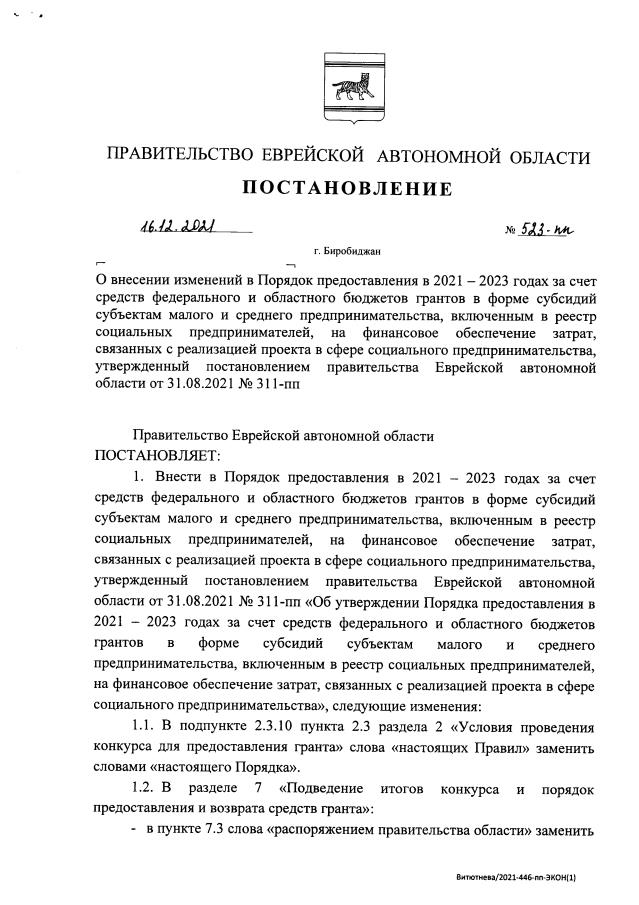 ПРАВИТЕЛЬСТВО ЕВРЕЙСКОЙ АВТОНОМНОЙ ОБЛАСТИ

ПОСТАНОВЛЕНИЕ

16.12.2021 № 523-пп

г. Биробиджан

О внесении изменений в Порядок предоставления в 2021 – 2023 годах за счет средств федерального и областного бюджетов грантов в форме субсидий субъектам малого и среднего предпринимательства, включенным в реестр социальных предпринимателей, на финансовое обеспечение затрат, связанных с реализацией проекта в сфере социального предпринимательства, утвержденный постановлением правительства Еврейской автономной области от 31.08.2021 № 311-пп

Правительство Еврейской автономной области ПОСТАНОВЛЯЕТ:

1. Внести в Порядок предоставления в 2021 – 2023 годах за счет средств федерального и областного бюджетов грантов в форме субсидий субъектам малого и среднего предпринимательства, включенным в реестр социальных предпринимателей, на финансовое обеспечение затрат, связанных с реализацией проекта в сфере социального предпринимательства, утвержденный постановлением правительства Еврейской автономной области от 31.08.2021 № 311-пп «Об утверждении Порядка предоставления в 2021 – 2023 годах за счет средств федерального и областного бюджетов грантов в форме субсидий субъектам малого и среднего предпринимательства, включенным в реестр социальных предпринимателей, на финансовое обеспечение затрат, связанных с реализацией проекта в сфере социального предпринимательства», следующие изменения:

1.1. В подпункте 2.3.10 пункта 2.3 раздела 2 «Условия проведения конкурса для предоставления гранта» слова «настоящих Правил» заменить словами «настоящего Порядка».

1.2. В разделе 7 «Подведение итогов конкурса и порядок предоставления и возврата средств гранта»:

- в пункте 7.3 слова «распоряжением правительства области» заменить

Витютнева/2021-446-пп-ЭКОН(1)